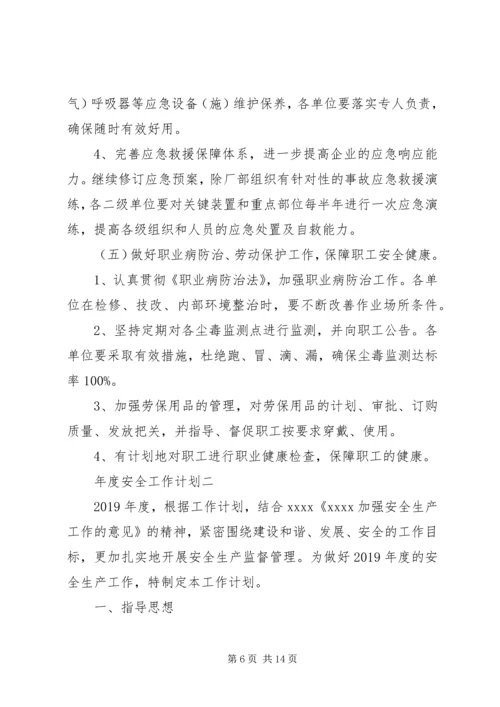 气）呼吸器等应急设备（施）维护保养，各单位要落实专人负责，确保随时有效好用。

4、完善应急救援保障体系，进一步提高企业的应急响应能力。继续修订应急预案，除厂部组织有针对性的事故应急救援演练，各二级单位要对关键装置和重点部位每半年进行一次应急演练，提高各级组织和人员的应急处置及自救能力。

（五）做好职业病防治、劳动保护工作，保障职工安全健康。

1、认真贯彻《职业病防治法》，加强职业病防治工作。各单位在检修、技改、内部环境整治时，要不断改善作业场所条件。

2、坚持定期对各尘毒监测点进行监测，并向职工公告。各单位要采取有效措施，杜绝跑、冒、滴、漏，确保尘毒监测达标率100%。

3、加强劳保用品的管理，对劳保用品的计划、审批、订购质量、发放把关，并指导、督促职工按要求穿戴、使用。

4、有计划地对职工进行职业健康检查，保障职工的健康。

年度安全工作计划二

2019年度，根据工作计划，结合xxxx《xxxx加强安全生产工作的意见》的精神，紧密围绕建设和谐、发展、安全的工作目标，更加扎实地开展安全生产监督管理。为做好2019年度的安全生产工作，特制定本工作计划。

一、指导思想

第6页 共14页